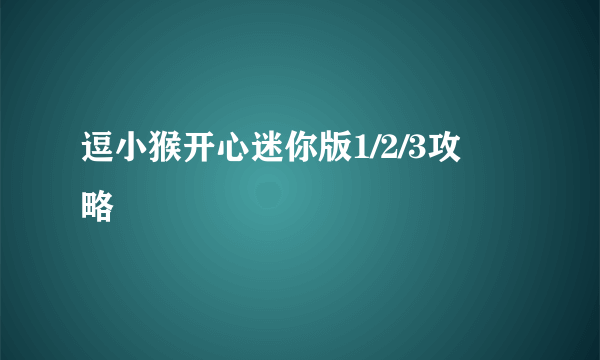 逗小猴开心迷你版1/2/3攻略